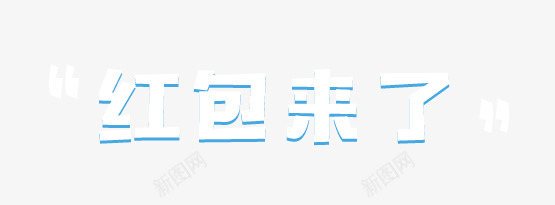 “红包来了”

新图网

新图网